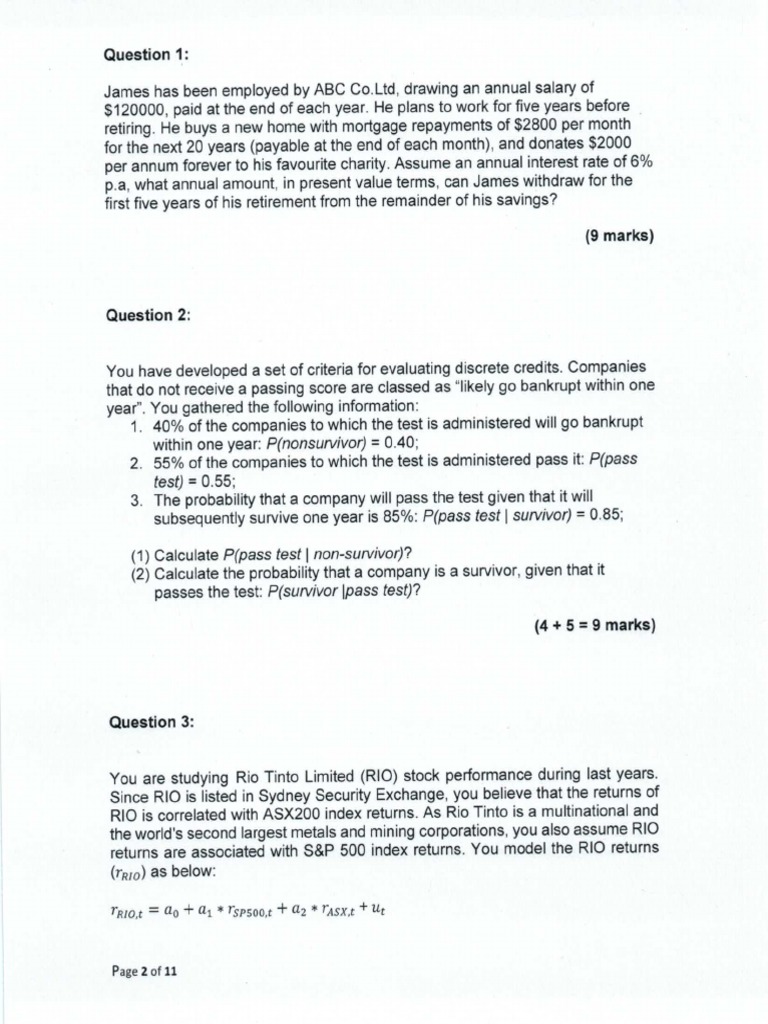 Question 1:

James has been employed by ABC Co.Ltd, drawing an annual salary of \$120000, paid at the end of each year. He plans to work for five years before retiring. He buys a new home with mortgage repayments of \$2800 per month for the next 20 years (payable at the end of each month), and donates \$2000 per annum forever to his favourite charity. Assume an annual interest rate of 6% p.a, what annual amount, in present value terms, can James withdraw for the first five years of his retirement from the remainder of his savings?

(9 marks)

Question 2:

You have developed a set of criteria for evaluating discrete credits. Companies that do not receive a passing score are classed as "likely go bankrupt within one year". You gathered the following information:
1. 40% of the companies to which the test is administered will go bankrupt within one year: P(nonsurvivor) = 0.40;
2. 55% of the companies to which the test is administered pass it: P(pass test) = 0.55;
3. The probability that a company will pass the test given that it will subsequently survive one year is 85%: P(pass test | survivor) = 0.85;

(1) Calculate P(pass test | non-survivor)?
(2) Calculate the probability that a company is a survivor, given that it passes the test: P(survivor |pass test)?

(4 + 5 = 9 marks)

Question 3:

You are studying Rio Tinto Limited (RIO) stock performance during last years. Since RIO is listed in Sydney Security Exchange, you believe that the returns of RIO is correlated with ASX200 index returns. As Rio Tinto is a multinational and the world's second largest metals and mining corporations, you also assume RIO returns are associated with S&P 500 index returns. You model the RIO returns ($r_{RIO}$) as below:

$r_{RIO,t} = a_0 + a_1 * r_{SP500,t} + a_2 * r_{ASX,t} + u_t$

Page 2 of 11